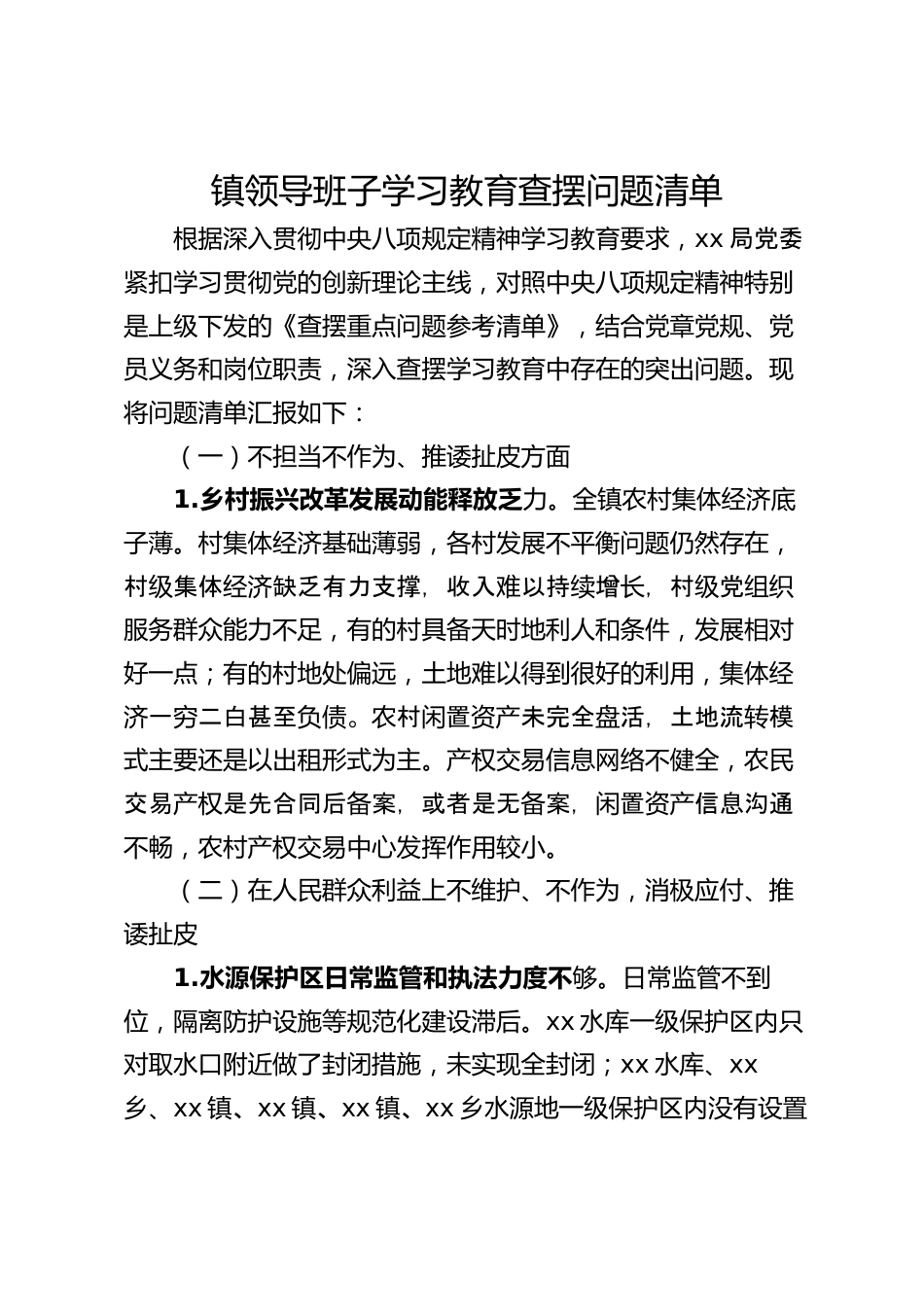 镇领导班子学习教育查摆问题清单

根据深入贯彻中央八项规定精神学习教育要求，xx 局党委紧扣学习贯彻党的创新理论主线，对照中央八项规定精神特别是上级下发的《查摆重点问题参考清单》，结合党章党规、党员义务和岗位职责，深入查摆学习教育中存在的突出问题。现将问题清单汇报如下：

（一）不担当不作为、推诿扯皮方面

1.乡村振兴改革发展动能释放乏力。全镇农村集体经济底子薄。村集体经济基础薄弱，各村发展不平衡问题仍然存在，村级集体经济缺乏有力支撑，收入难以持续增长，村级党组织服务群众能力不足，有的村具备天时地利人和条件，发展相对好一点；有的村地处偏远，土地难以得到很好的利用，集体经济一穷二白甚至负债。农村闲置资产未完全盘活，土地流转模式主要还是以出租形式为主。产权交易信息网络不健全，农民交易产权是先合同后备案，或者是无备案，闲置资产信息沟通不畅，农村产权交易中心发挥作用较小。

（二）在人民群众利益上不维护、不作为，消极应付、推诿扯皮

1.水源保护区日常监管和执法力度不够。日常监管不到位，隔离防护设施等规范化建设滞后。xx 水库一级保护区内只对取水口附近做了封闭措施，未实现全封闭；xx 水库、xx 乡、xx 镇、xx 镇、xx 镇、xx 乡水源地一级保护区内没有设置